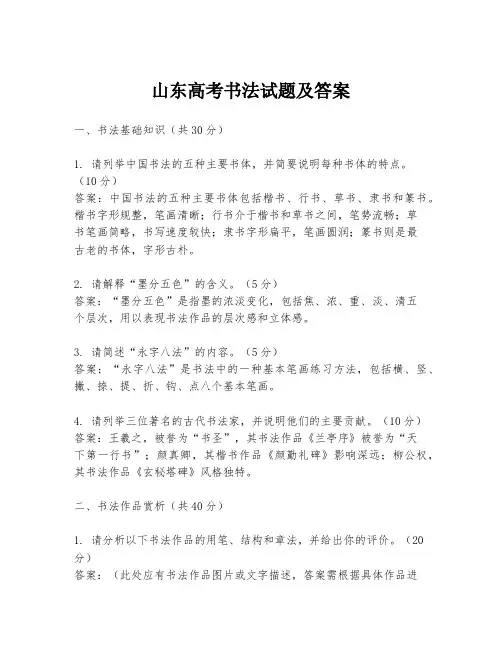 山东高考书法试题及答案

一、书法基础知识（共30分）

1. 请列举中国书法的五种主要书体，并简要说明每种书体的特点。（10分）
答案：中国书法的五种主要书体包括楷书、行书、草书、隶书和篆书。楷书字形规整，笔画清晰；行书介于楷书和草书之间，笔势流畅；草书笔画简略，书写速度较快；隶书字形扁平，笔画圆润；篆书则是最古老的书体，字形古朴。

2. 请解释“墨分五色”的含义。（5分）
答案：“墨分五色”是指墨的浓淡变化，包括焦、浓、重、淡、清五个层次，用以表现书法作品的层次感和立体感。

3. 请简述“永字八法”的内容。（5分）
答案：“永字八法”是书法中的一种基本笔画练习方法，包括横、竖、撇、捺、提、折、钩、点八个基本笔画。

4. 请列举三位著名的古代书法家，并说明他们的主要贡献。（10分）
答案：王羲之，被誉为“书圣”，其书法作品《兰亭序》被誉为“天下第一行书”；颜真卿，其楷书作品《颜勤礼碑》影响深远；柳公权，其书法作品《玄秘塔碑》风格独特。

二、书法作品赏析（共40分）

1. 请分析以下书法作品的用笔、结构和章法，并给出你的评价。（20分）
答案：（此处应有书法作品图片或文字描述，答案需根据具体作品进